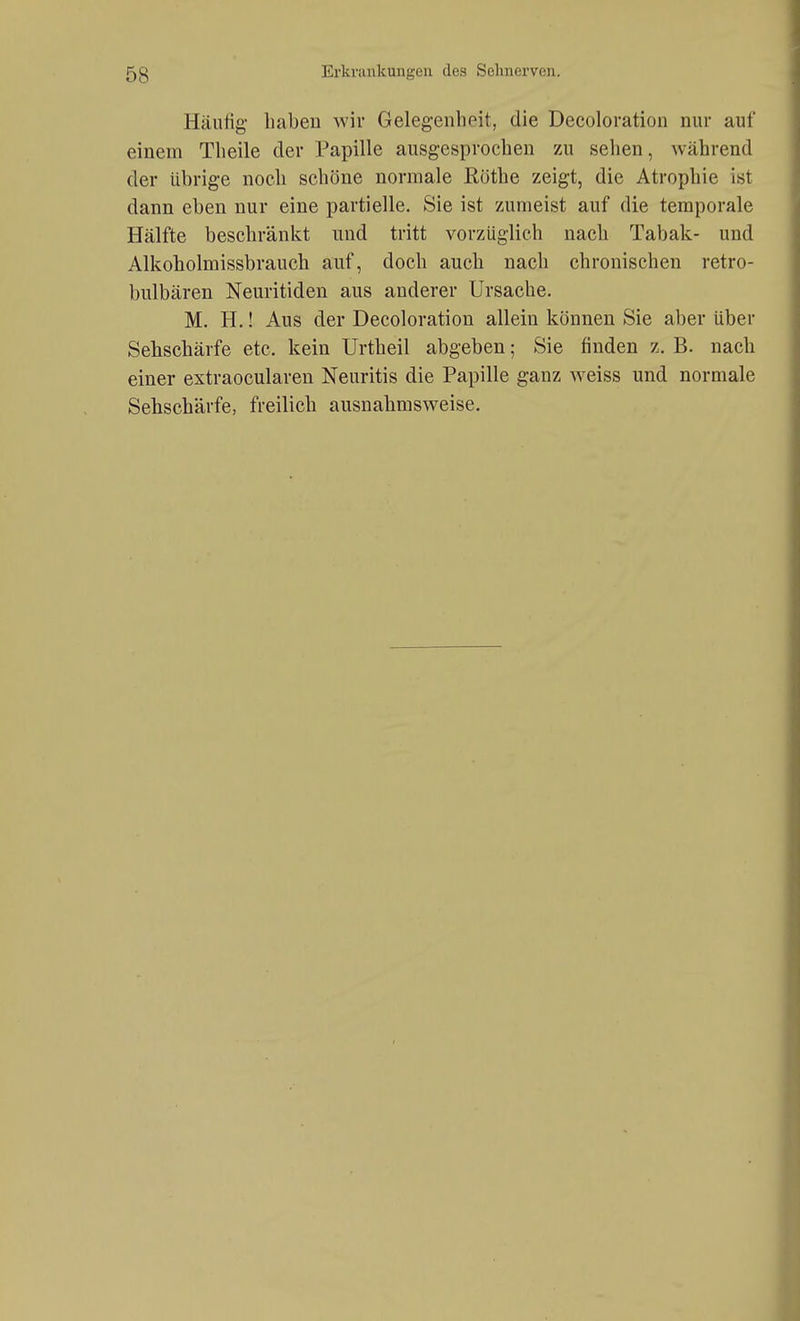 58 Erkrankungen des Sehnerven.

Häufig haben wir Gelegenheit, die Decoloration nur auf einem Theile der Papille ausgesprochen zu sehen, während der übrige noch schöne normale Röthe zeigt, die Atrophie ist dann eben nur eine partielle. Sie ist zumeist auf die temporale Hälfte beschränkt und tritt vorzüglich nach Tabak- und Alkoholmissbrauch auf, doch auch nach chronischen retrobulbären Neuritiden aus anderer Ursache.

M. H.! Aus der Decoloration allein können Sie aber über Sehschärfe etc. kein Urtheil abgeben; Sie finden z. B. nach einer extraocularen Neuritis die Papille ganz weiss und normale Sehschärfe, freilich ausnahmsweise.